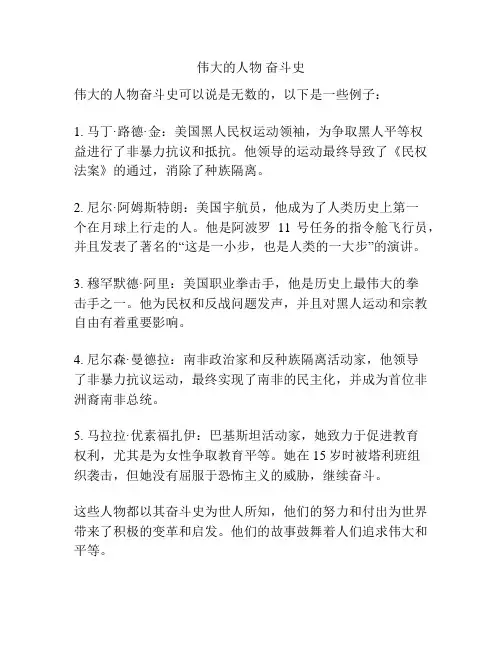 伟大的人物 奋斗史

伟大的人物奋斗史可以说是无数的，以下是一些例子：

1. 马丁·路德·金：美国黑人民权运动领袖，为争取黑人平等权益进行了非暴力抗议和抵抗。他领导的运动最终导致了《民权法案》的通过，消除了种族隔离。

2. 尼尔·阿姆斯特朗：美国宇航员，他成为了人类历史上第一个在月球上行走的人。他是阿波罗 11 号任务的指令舱飞行员，并且发表了著名的“这是一小步，也是人类的一大步”的演讲。

3. 穆罕默德·阿里：美国职业拳击手，他是历史上最伟大的拳击手之一。他为民权和反战问题发声，并且对黑人运动和宗教自由有着重要影响。

4. 尼尔森·曼德拉：南非政治家和反种族隔离活动家，他领导了非暴力抗议运动，最终实现了南非的民主化，并成为首位非洲裔南非总统。

5. 马拉拉·优素福扎伊：巴基斯坦活动家，她致力于促进教育权利，尤其是为女性争取教育平等。她在 15 岁时被塔利班组织袭击，但她没有屈服于恐怖主义的威胁，继续奋斗。

这些人物都以其奋斗史为世人所知，他们的努力和付出为世界带来了积极的变革和启发。他们的故事鼓舞着人们追求伟大和平等。